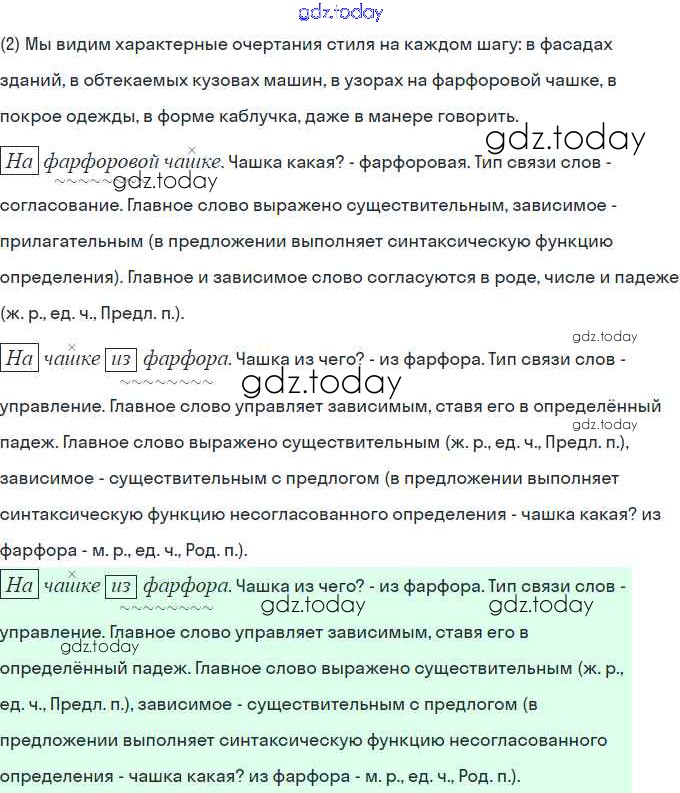 gdz.today

(2) Мы видим характерные очертания стиля на каждом шагу: в фасадах зданий, в обтекаемых кузовах машин, в узорах на фарфоровой чашке, в покрое одежды, в форме каблучка, даже в манере говорить.

gdz.today

На фарфоровой чашке. Чашка какая? - фарфоровая. Тип связи слов - согласование. Главное слово выражено существительным, зависимое - прилагательным (в предложении выполняет синтаксическую функцию определения). Главное и зависимое слово согласуются в роде, числе и падеже (ж. р., ед. ч., Предл. п.).

gdz.today

gdz.today

На чашке из фарфора. Чашка из чего? - из фарфора. Тип связи слов - управление. Главное слово управляет зависимым, ставя его в определённый падеж. Главное слово выражено существительным (ж. р., ед. ч., Предл. п.), зависимое - существительным с предлогом (в предложении выполняет синтаксическую функцию несогласованного определения - чашка какая? из фарфора - м. р., ед. ч., Род. п.).

gdz.today

gdz.today

На чашке из фарфора. Чашка из чего? - из фарфора. Тип связи слов - управление. Главное слово управляет зависимым, ставя его в определённый падеж. Главное слово выражено существительным (ж. р., ед. ч., Предл. п.), зависимое - существительным с предлогом (в предложении выполняет синтаксическую функцию несогласованного определения - чашка какая? из фарфора - м. р., ед. ч., Род. п.).

gdz.today

gdz.today

gdz.today